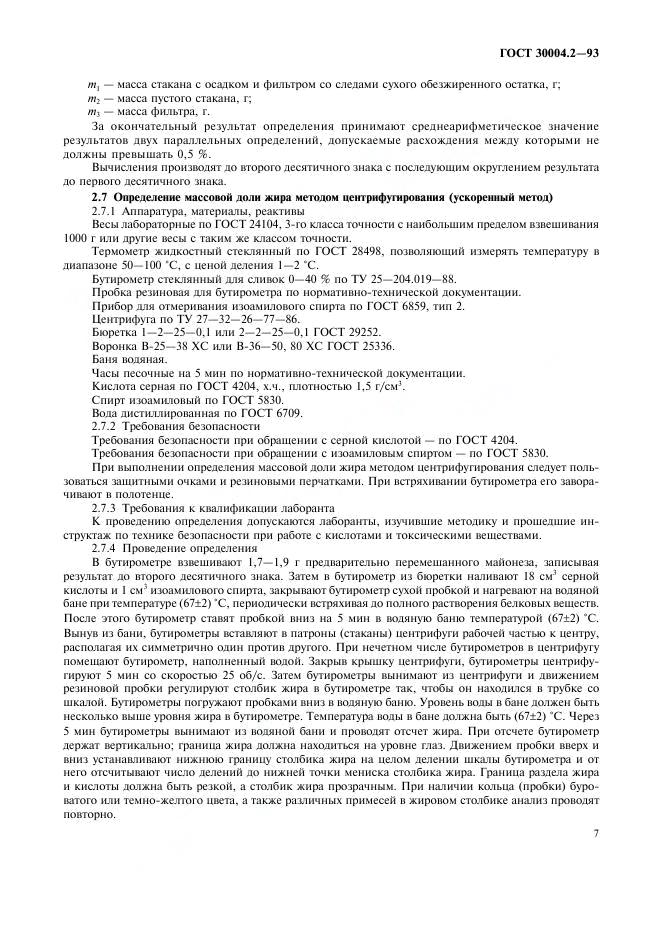 ГОСТ 30004.2—93

$m_1$ — масса стакана с осадком и фильтром со следами сухого обезжиренного остатка, г;
$m_2$ — масса пустого стакана, г;
$m_3$ — масса фильтра, г.

За окончательный результат определения принимают среднеарифметическое значение результатов двух параллельных определений, допускаемые расхождения между которыми не должны превышать 0,5 %.

Вычисления производят до второго десятичного знака с последующим округлением результата до первого десятичного знака.

2.7 Определение массовой доли жира методом центрифугирования (ускоренный метод)

2.7.1 Аппаратура, материалы, реактивы

Весы лабораторные по ГОСТ 24104, 3-го класса точности с наибольшим пределом взвешивания 1000 г или другие весы с таким же классом точности.

Термометр жидкостный стеклянный по ГОСТ 28498, позволяющий измерять температуру в диапазоне 50—100 °С, с ценой деления 1—2 °С.

Бутирометр стеклянный для сливок 0—40 % по ТУ 25—204.019—88.

Пробка резиновая для бутирометра по нормативно-технической документации.

Прибор для отмеривания изоамилового спирта по ГОСТ 6859, тип 2.

Центрифуга по ТУ 27—32—26—77—86.

Бюретка 1—2—25—0,1 или 2—2—25—0,1 ГОСТ 29252.

Воронка В-25—38 ХС или В-36—50, 80 ХС ГОСТ 25336.

Баня водяная.

Часы песочные на 5 мин по нормативно-технической документации.

Кислота серная по ГОСТ 4204, х.ч., плотностью 1,5 г/см$^3$.

Спирт изоамиловый по ГОСТ 5830.

Вода дистиллированная по ГОСТ 6709.

2.7.2 Требования безопасности

Требования безопасности при обращении с серной кислотой — по ГОСТ 4204.

Требования безопасности при обращении с изоамиловым спиртом — по ГОСТ 5830.

При выполнении определения массовой доли жира методом центрифугирования следует пользоваться защитными очками и резиновыми перчатками. При встряхивании бутирометра его заворачивают в полотенце.

2.7.3 Требования к квалификации лаборанта

К проведению определения допускаются лаборанты, изучившие методику и прошедшие инструктаж по технике безопасности при работе с кислотами и токсическими веществами.

2.7.4 Проведение определения

В бутирометре взвешивают 1,7—1,9 г предварительно перемешанного майонеза, записывая результат до второго десятичного знака. Затем в бутирометр из бюретки наливают 18 см$^3$ серной кислоты и 1 см$^3$ изоамилового спирта, закрывают бутирометр сухой пробкой и нагревают на водяной бане при температуре (67±2) °С, периодически встряхивая до полного растворения белковых веществ. После этого бутирометр ставят пробкой вниз на 5 мин в водяную баню температурой (67±2) °С. Вынув из бани, бутирометры вставляют в патроны (стаканы) центрифуги рабочей частью к центру, располагая их симметрично один против другого. При нечетном числе бутирометров в центрифугу помещают бутирометр, наполненный водой. Закрыв крышку центрифуги, бутирометры центрифугируют 5 мин со скоростью 25 об/с. Затем бутирометры вынимают из центрифуги и движением резиновой пробки регулируют столбик жира в бутирометре так, чтобы он находился в трубке со шкалой. Бутирометры погружают пробками вниз в водяную баню. Уровень воды в бане должен быть несколько выше уровня жира в бутирометре. Температура воды в бане должна быть (67±2) °С. Через 5 мин бутирометры вынимают из водяной бани и проводят отсчет жира. При отсчете бутирометр держат вертикально; граница жира должна находиться на уровне глаз. Движением пробки вверх и вниз устанавливают нижнюю границу столбика жира на целом делении шкалы бутирометра и от него отсчитывают число делений до нижней точки мениска столбика жира. Граница раздела жира и кислоты должна быть резкой, а столбик жира прозрачным. При наличии кольца (пробки) буроватого или темно-желтого цвета, а также различных примесей в жировом столбике анализ проводят повторно.

7